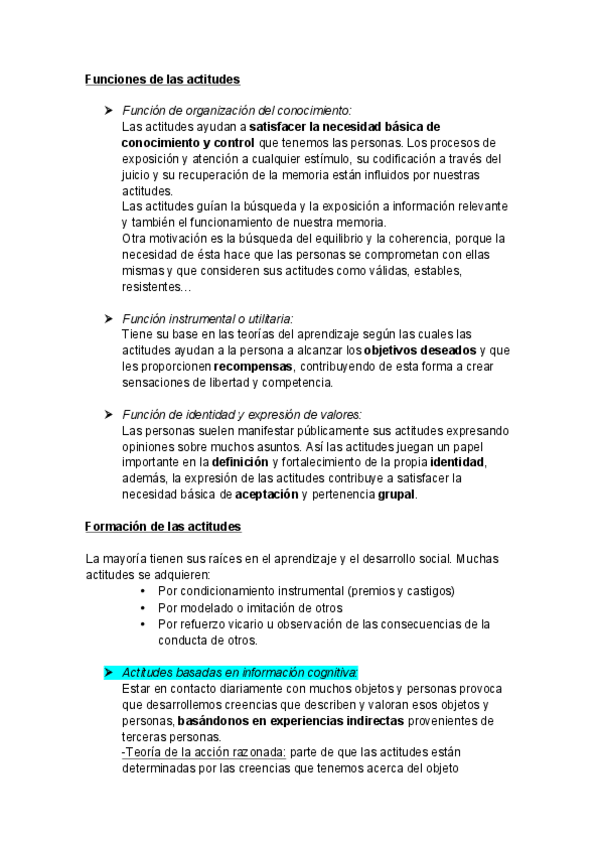 Funciones de las actitudes

➤ Función de organización del conocimiento:
Las actitudes ayudan a satisfacer la necesidad básica de conocimiento y control que tenemos las personas. Los procesos de exposición y atención a cualquier estímulo, su codificación a través del juicio y su recuperación de la memoria están influidos por nuestras actitudes.
Las actitudes guían la búsqueda y la exposición a información relevante y también el funcionamiento de nuestra memoria.
Otra motivación es la búsqueda del equilibrio y la coherencia, porque la necesidad de ésta hace que las personas se comprometan con ellas mismas y que consideren sus actitudes como válidas, estables, resistentes…

➤ Función instrumental o utilitaria:
Tiene su base en las teorías del aprendizaje según las cuales las actitudes ayudan a la persona a alcanzar los objetivos deseados y que les proporcionen recompensas, contribuyendo de esta forma a crear sensaciones de libertad y competencia.

➤ Función de identidad y expresión de valores:
Las personas suelen manifestar públicamente sus actitudes expresando opiniones sobre muchos asuntos. Así las actitudes juegan un papel importante en la definición y fortalecimiento de la propia identidad, además, la expresión de las actitudes contribuye a satisfacer la necesidad básica de aceptación y pertenencia grupal.

Formación de las actitudes

La mayoría tienen sus raíces en el aprendizaje y el desarrollo social. Muchas actitudes se adquieren:
• Por condicionamiento instrumental (premios y castigos)
• Por modelado o imitación de otros
• Por refuerzo vicario u observación de las consecuencias de la conducta de otros.

➤ Actitudes basadas en información cognitiva:
Estar en contacto diariamente con muchos objetos y personas provoca que desarrollemos creencias que describen y valoran esos objetos y personas, basándonos en experiencias indirectas provenientes de terceras personas.
-Teoría de la acción razonada: parte de que las actitudes están determinadas por las creencias que tenemos acerca del objeto